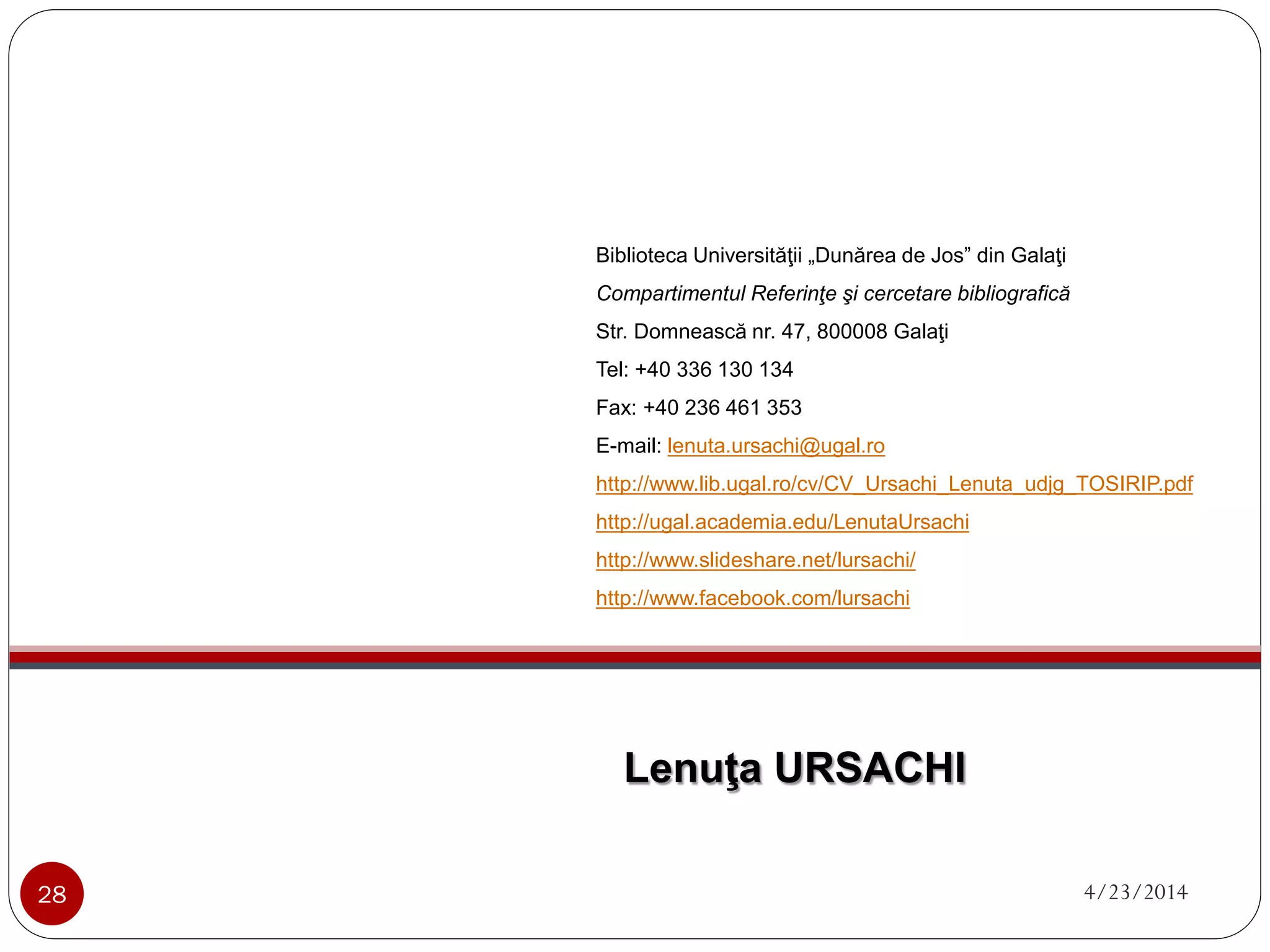 Biblioteca Universităţii „Dunărea de Jos” din Galaţi

Compartimentul Referinţe şi cercetare bibliografică

Str. Domnească nr. 47, 800008 Galaţi

Tel: +40 336 130 134

Fax: +40 236 461 353

E-mail: lenuta.ursachi@ugal.ro

http://www.lib.ugal.ro/cv/CV_Ursachi_Lenuta_udjg_TOSIRIP.pdf

http://ugal.academia.edu/LenutaUrsachi

http://www.slideshare.net/lursachi/

http://www.facebook.com/lursachi

Lenuţa URSACHI

28

4/23/2014